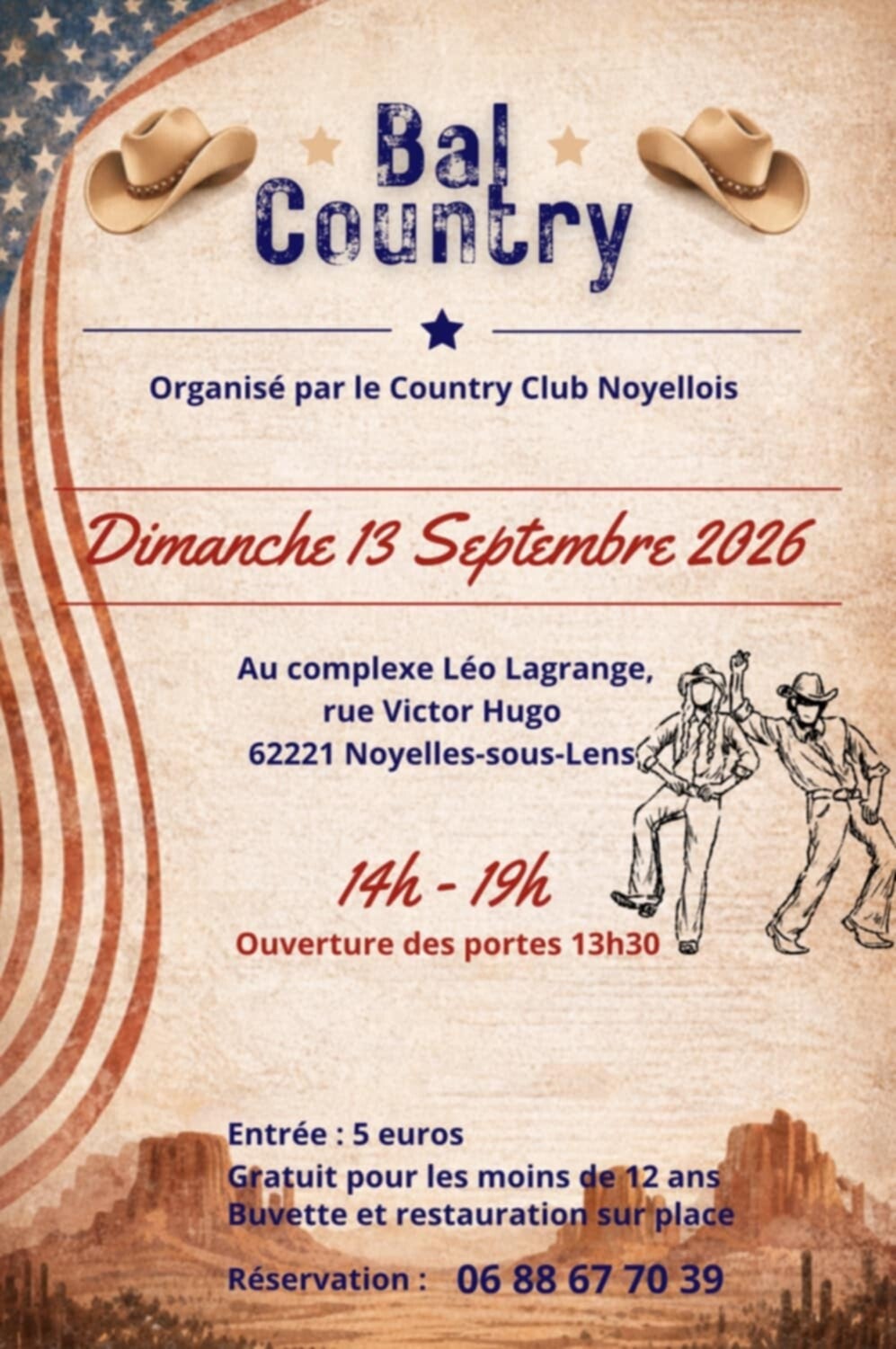 Bal Country

Organisé par le Country Club Noyellois

Dimanche 13 Septembre 2026

Au complexe Léo Lagrange,
rue Victor Hugo
62221 Noyelles-sous-Lens

14h - 19h

Ouverture des portes 13h30

Entrée : 5 euros
Gratuit pour les moins de 12 ans
Buvette et restauration sur place

Réservation : 06 88 67 70 39